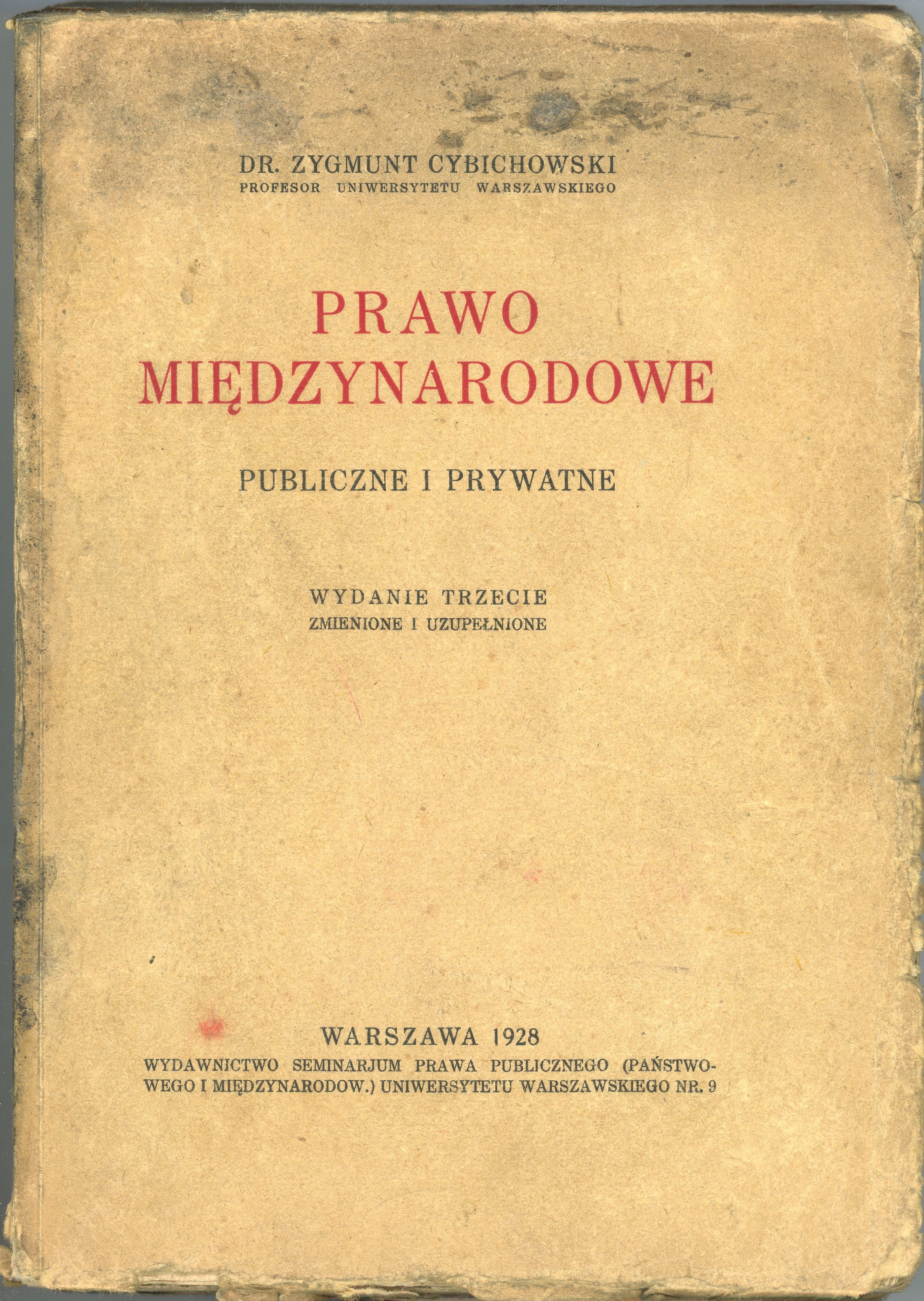 DR. ZYGMUNT CYBICHOWSKI
PROFESOR UNIWERSYTETU WARSZAWSKIEGO

PRAWO
MIĘDZYNARODOWE

PUBLICZNE I PRYWATNE

WYDANIE TRZECIE
ZMIENIONE I UZUPEŁNIONE

WARSZAWA 1928
WYDAWNICTWO SEMINARJUM PRAWA PUBLICZNEGO (PAŃSTWOWEGO I MIĘDZYNARODOW.) UNIWERSYTETU WARSZAWSKIEGO NR. 9